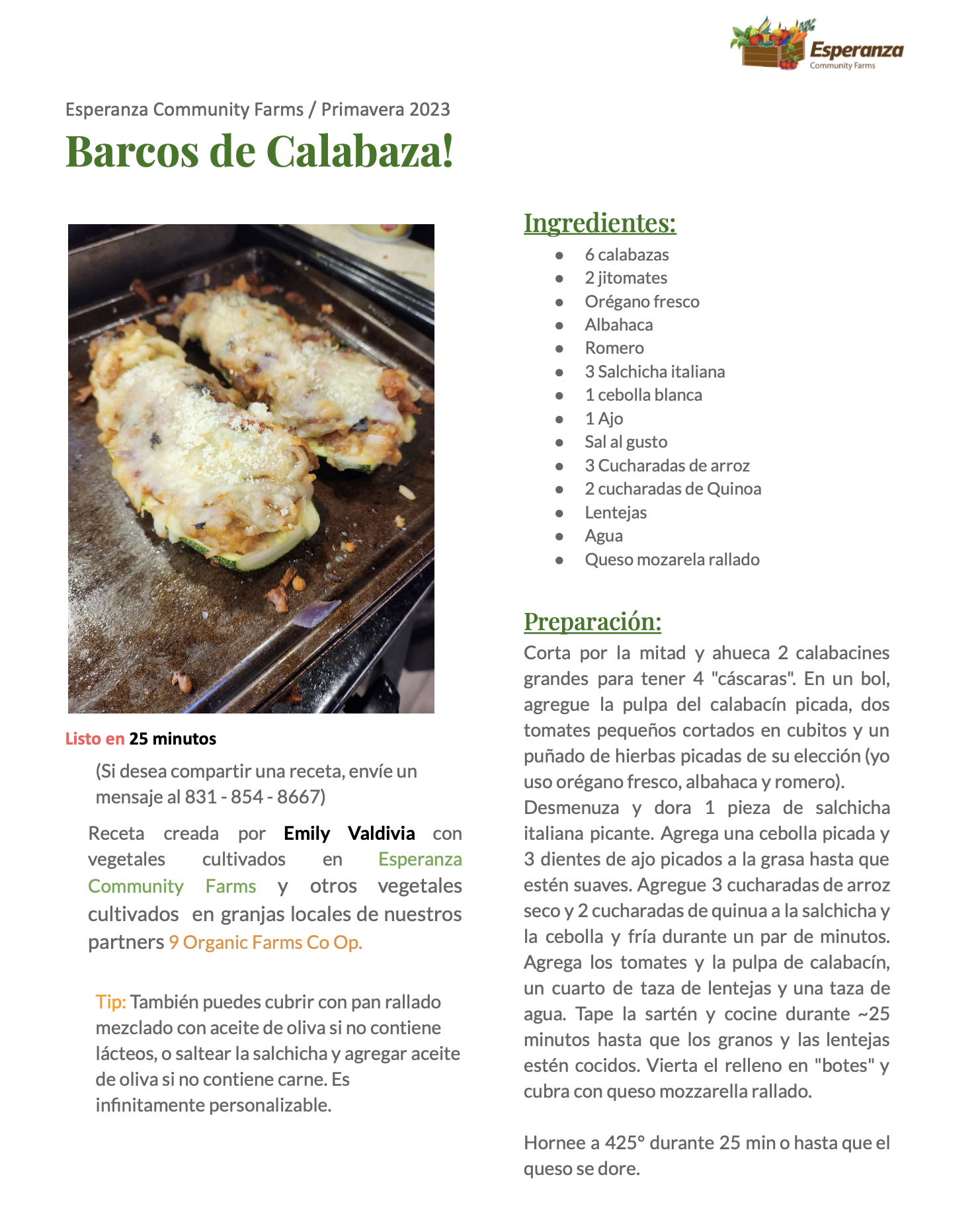 Esperanza
Community Farms

Esperanza Community Farms / Primavera 2023

Barcos de Calabaza!

Listo en 25 minutos

(Si desea compartir una receta, envíe un mensaje al 831 - 854 - 8667)

Receta creada por Emily Valdivia con vegetales cultivados en Esperanza Community Farms y otros vegetales cultivados en granjas locales de nuestros partners 9 Organic Farms Co Op.

Tip: También puedes cubrir con pan rallado mezclado con aceite de oliva si no contiene lácteos, o saltear la salchicha y agregar aceite de oliva si no contiene carne. Es infinitamente personalizable.

Ingredientes:

- 6 calabazas
- 2 jitomates
- Orégano fresco
- Albahaca
- Romero
- 3 Salchicha italiana
- 1 cebolla blanca
- 1 Ajo
- Sal al gusto
- 3 Cucharadas de arroz
- 2 cucharadas de Quinoa
- Lentejas
- Agua
- Queso mozarela rallado

Preparación:

Corta por la mitad y ahueca 2 calabacines grandes para tener 4 "cáscaras". En un bol, agregue la pulpa del calabacín picada, dos tomates pequeños cortados en cubitos y un puñado de hierbas picadas de su elección (yo uso orégano fresco, albahaca y romero). Desmenuza y dora 1 pieza de salchicha italiana picante. Agrega una cebolla picada y 3 dientes de ajo picados a la grasa hasta que estén suaves. Agregue 3 cucharadas de arroz seco y 2 cucharadas de quinua a la salchicha y la cebolla y fría durante un par de minutos. Agrega los tomates y la pulpa de calabacín, un cuarto de taza de lentejas y una taza de agua. Tape la sartén y cocine durante ~25 minutos hasta que los granos y las lentejas estén cocidos. Vierta el relleno en "botes" y cubra con queso mozzarella rallado.

Hornee a 425° durante 25 min o hasta que el queso se dore.